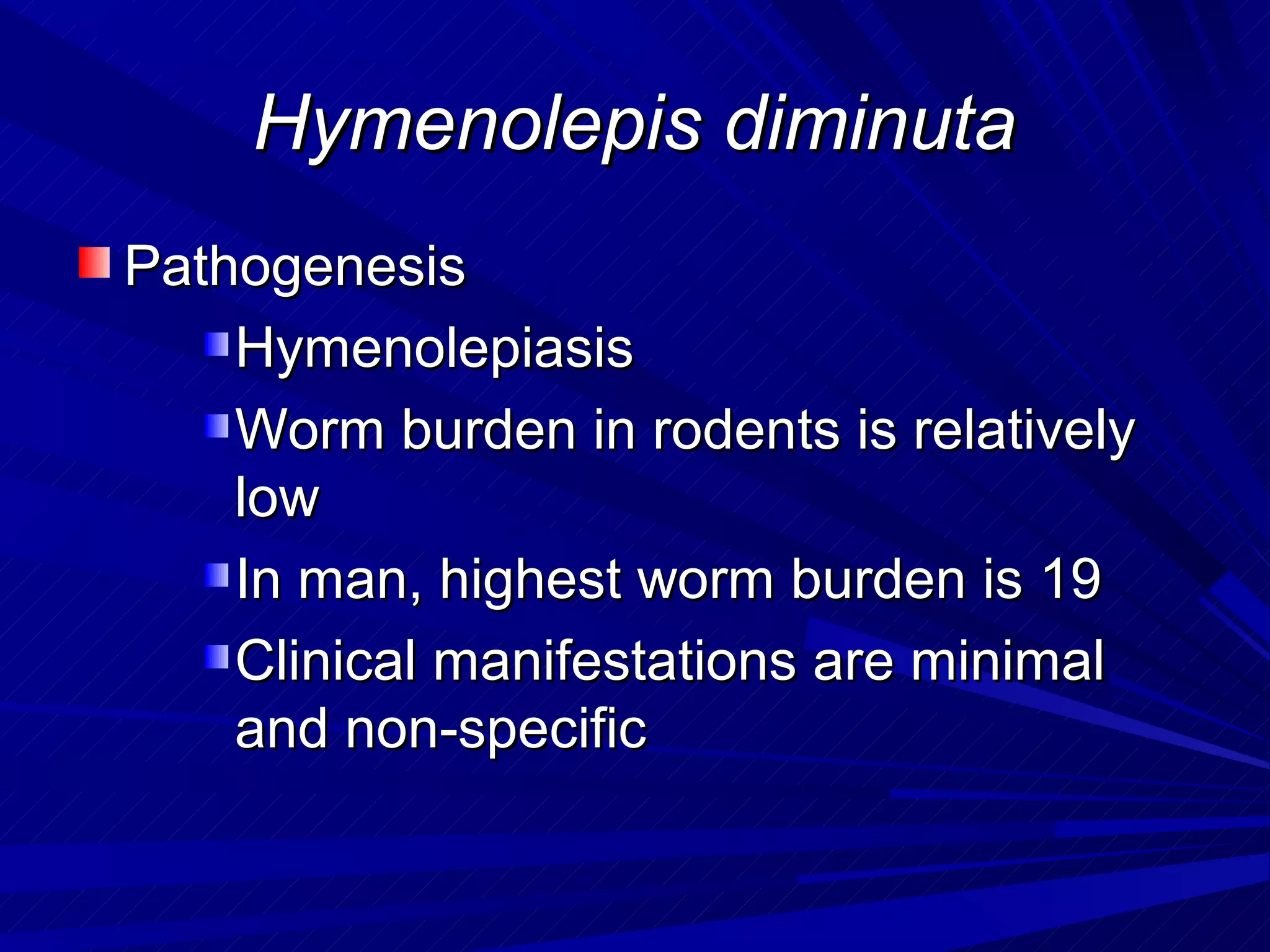 Hymenolepis diminuta

Pathogenesis

Hymenolepiasis

Worm burden in rodents is relatively low

In man, highest worm burden is 19

Clinical manifestations are minimal and non-specific